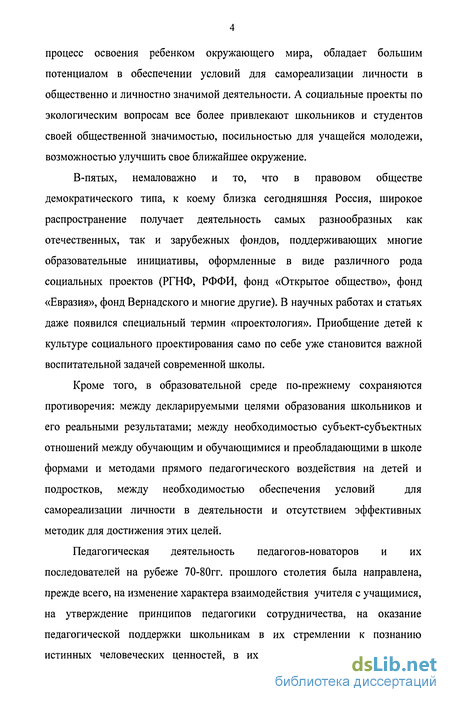 4

процесс освоения ребенком окружающего мира, обладает большим потенциалом в обеспечении условий для самореализации личности в общественно и личностно значимой деятельности. А социальные проекты по экологическим вопросам все более привлекают школьников и студентов своей общественной значимостью, посильностью для учащейся молодежи, возможностью улучшить свое ближайшее окружение.

В-пятых, немаловажно и то, что в правовом обществе демократического типа, к коему близка сегодняшняя Россия, широкое распространение получает деятельность самых разнообразных как отечественных, так и зарубежных фондов, поддерживающих многие образовательные инициативы, оформленные в виде различного рода социальных проектов (РГНФ, РФФИ, фонд «Открытое общество», фонд «Евразия», фонд Вернадского и многие другие). В научных работах и статьях даже появился специальный термин «проектология». Приобщение детей к культуре социального проектирования само по себе уже становится важной воспитательной задачей современной школы.

Кроме того, в образовательной среде по-прежнему сохраняются противоречия: между декларируемыми целями образования школьников и его реальными результатами; между необходимостью субъект-субъектных отношений между обучающим и обучающимися и преобладающими в школе формами и методами прямого педагогического воздействия на детей и подростков, между необходимостью обеспечения условий для самореализации личности в деятельности и отсутствием эффективных методик для достижения этих целей.

Педагогическая деятельность педагогов-новаторов и их последователей на рубеже 70-80гг. прошлого столетия была направлена, прежде всего, на изменение характера взаимодействия учителя с учащимися, на утверждение принципов педагогики сотрудничества, на оказание педагогической поддержки школьникам в их стремлении к познанию истинных человеческих ценностей, в их

dsLib.net
библиотека диссертаций